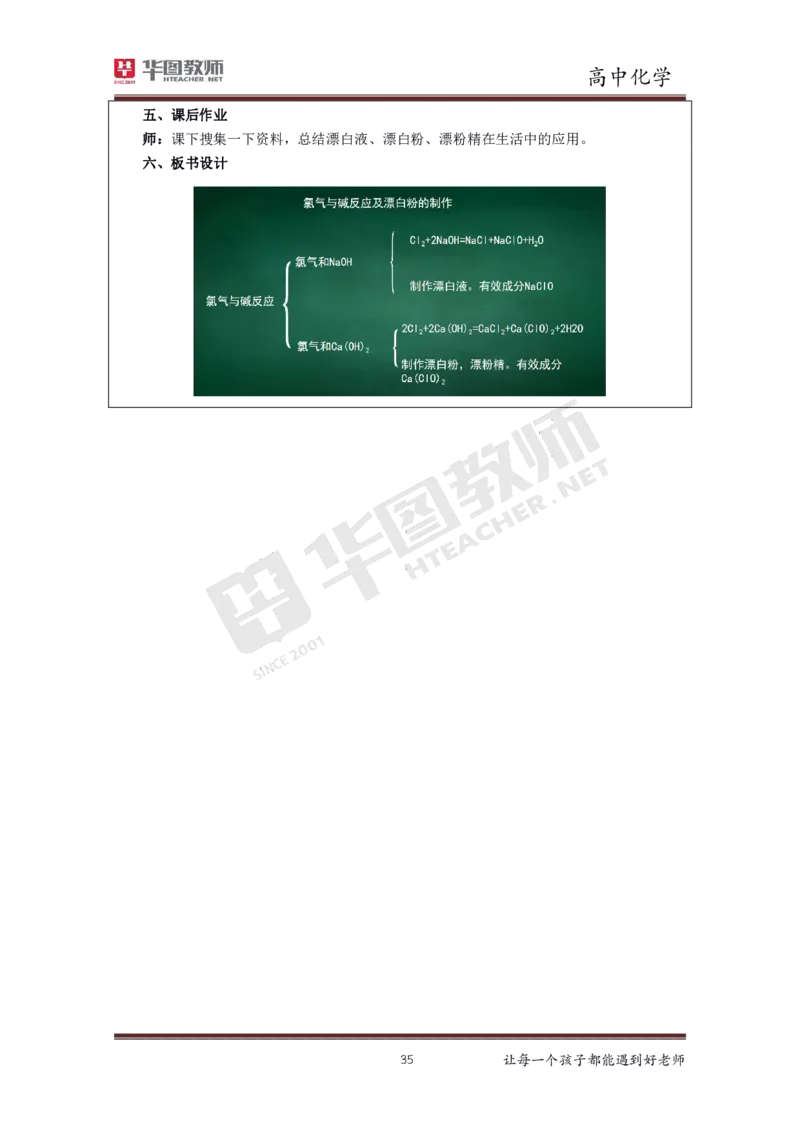 华图教师 HTEACHER.NET SINCE 2001

高中化学

五、课后作业

师：课下搜集一下资料，总结漂白液、漂白粉、漂粉精在生活中的应用。

六、板书设计

氯气与碱反应及漂白粉的制作

氯气与碱反应

氯气和NaOH

$Cl_2+2NaOH=NaCl+NaClO+H_2O$

制作漂白液。有效成分NaClO

氯气和$Ca(OH)_2$

$2Cl_2+2Ca(OH)_2=CaCl_2+Ca(ClO)_2+2H2O$

制作漂白粉，漂粉精。有效成分$Ca(ClO)_2$

华图教师 HTEACHER.NET SINCE 2001

35

让每一个孩子都能遇到好老师